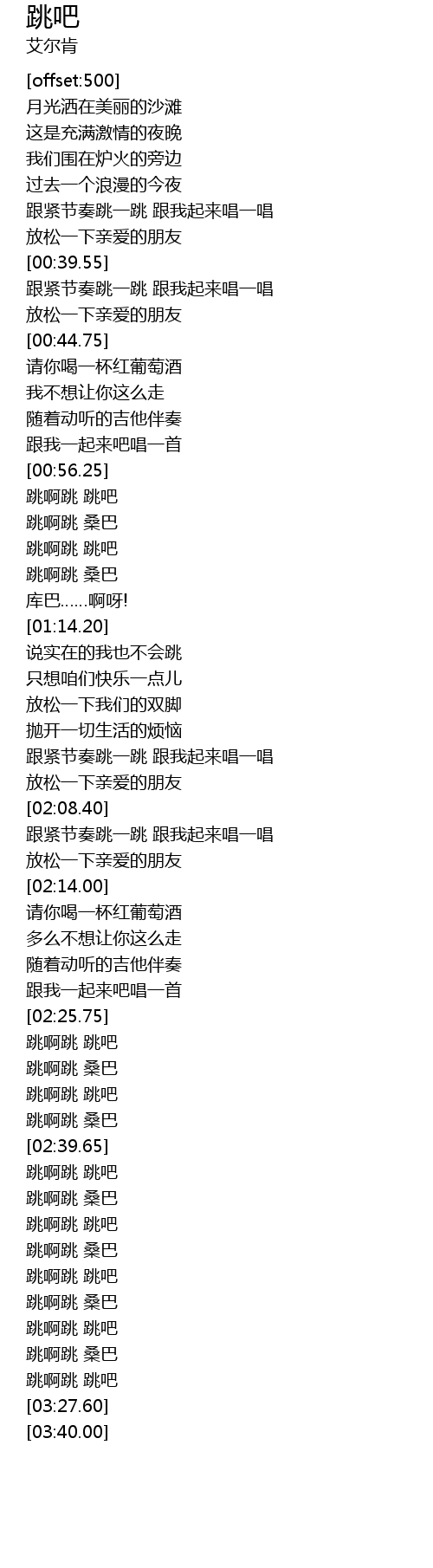 跳吧
艾尔肯

[offset:500]
月光洒在美丽的沙滩
这是充满激情的夜晚
我们围在炉火的旁边
过去一个浪漫的今夜
跟紧节奏跳一跳 跟我起来唱一唱
放松一下亲爱的朋友
[00:39.55]
跟紧节奏跳一跳 跟我起来唱一唱
放松一下亲爱的朋友
[00:44.75]
请你喝一杯红葡萄酒
我不想让你这么走
随着动听的吉他伴奏
跟我一起来吧唱一首
[00:56.25]
跳啊跳 跳吧
跳啊跳 桑巴
跳啊跳 跳吧
跳啊跳 桑巴
库巴……啊呀!
[01:14.20]
说实在的我也不会跳
只想咱们快乐一点儿
放松一下我们的双脚
抛开一切生活的烦恼
跟紧节奏跳一跳 跟我起来唱一唱
放松一下亲爱的朋友
[02:08.40]
跟紧节奏跳一跳 跟我起来唱一唱
放松一下亲爱的朋友
[02:14.00]
请你喝一杯红葡萄酒
多么不想让你这么走
随着动听的吉他伴奏
跟我一起来吧唱一首
[02:25.75]
跳啊跳 跳吧
跳啊跳 桑巴
跳啊跳 跳吧
跳啊跳 桑巴
[02:39.65]
跳啊跳 跳吧
跳啊跳 桑巴
跳啊跳 跳吧
跳啊跳 桑巴
跳啊跳 跳吧
跳啊跳 桑巴
跳啊跳 跳吧
跳啊跳 桑巴
跳啊跳 跳吧
[03:27.60]
[03:40.00]